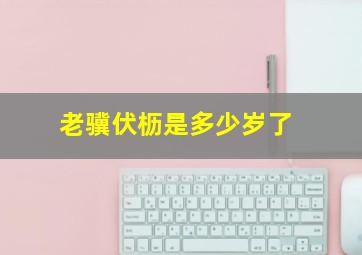 老骥伏枥是多少岁了